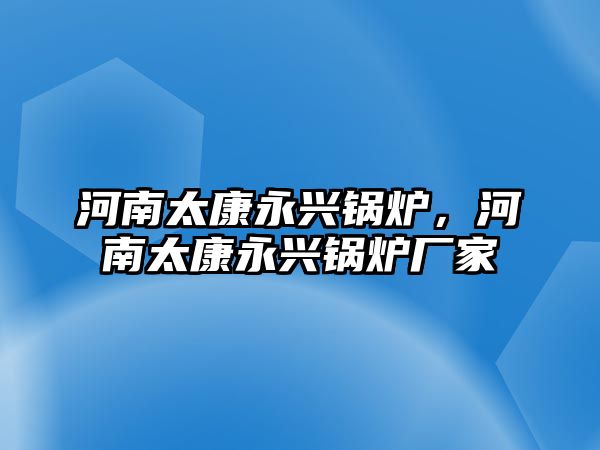 河南太康永兴锅炉，河南太康永兴锅炉厂家